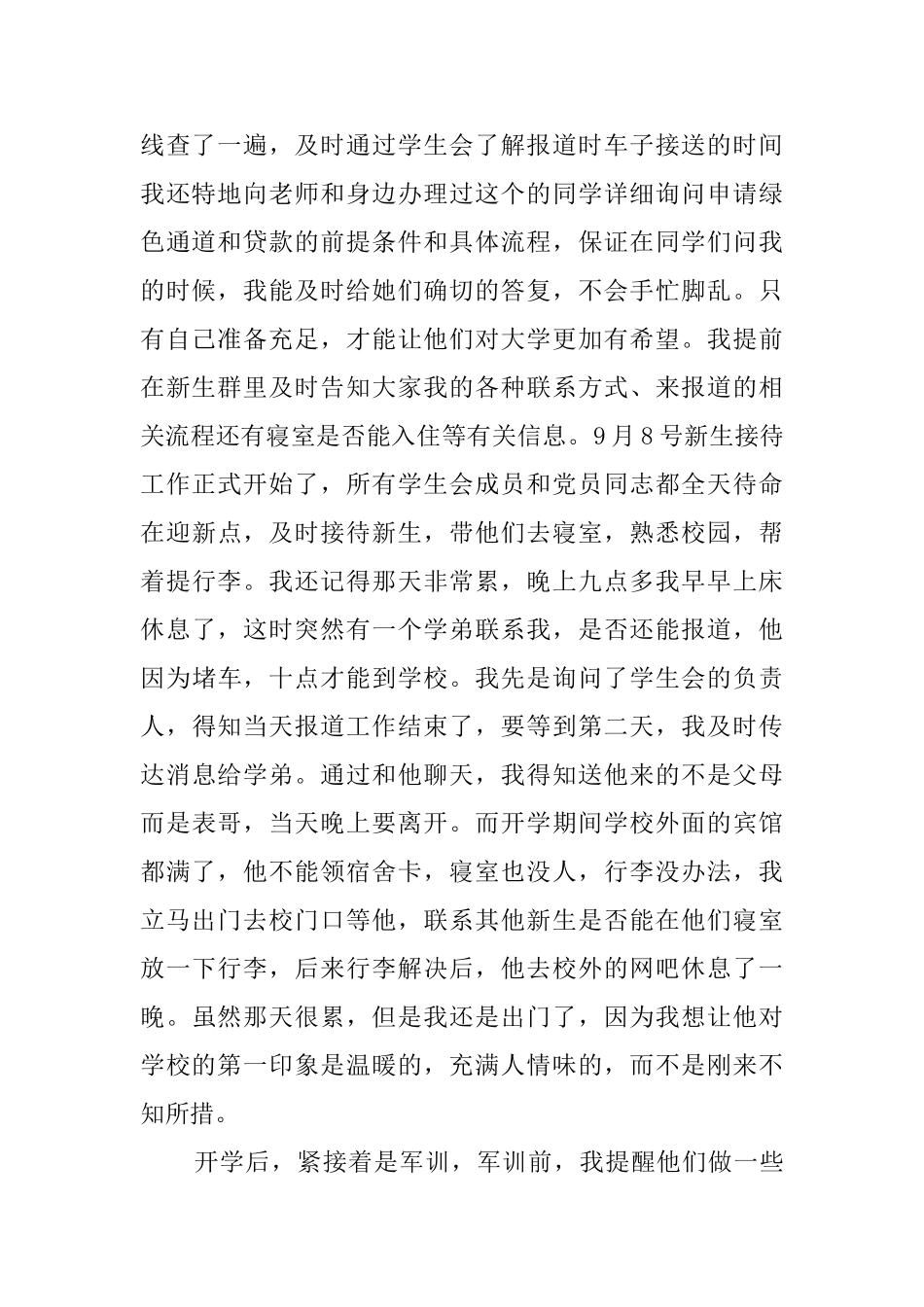 线查了一遍，及时通过学生会了解报道时车子接送的时间我还特地向老师和身边办理过这个的同学详细询问申请绿色通道和贷款的前提条件和具体流程，保证在同学们问我的时候，我能及时给她们确切的答复，不会手忙脚乱。只有自己准备充足，才能让他们对大学更加有希望。我提前在新生群里及时告知大家我的各种联系方式、来报道的相关流程还有寝室是否能入住等有关信息。9月8号新生接待工作正式开始了，所有学生会成员和党员同志都全天待命在迎新点，及时接待新生，带他们去寝室，熟悉校园，帮着提行李。我还记得那天非常累，晚上九点多我早早上床休息了，这时突然有一个学弟联系我，是否还能报道，他因为堵车，十点才能到学校。我先是询问了学生会的负责人，得知当天报道工作结束了，要等到第二天，我及时传达消息给学弟。通过和他聊天，我得知送他来的不是父母而是表哥，当天晚上要离开。而开学期间学校外面的宾馆都满了，他不能领宿舍卡，寝室也没人，行李没办法，我立马出门去校门口等他，联系其他新生是否能在他们寝室放一下行李，后来行李解决后，他去校外的网吧休息了一晚。虽然那天很累，但是我还是出门了，因为我想让他对学校的第一印象是温暖的，充满人情味的，而不是刚来不知所措。

开学后，紧接着是军训，军训前，我提醒他们做一些